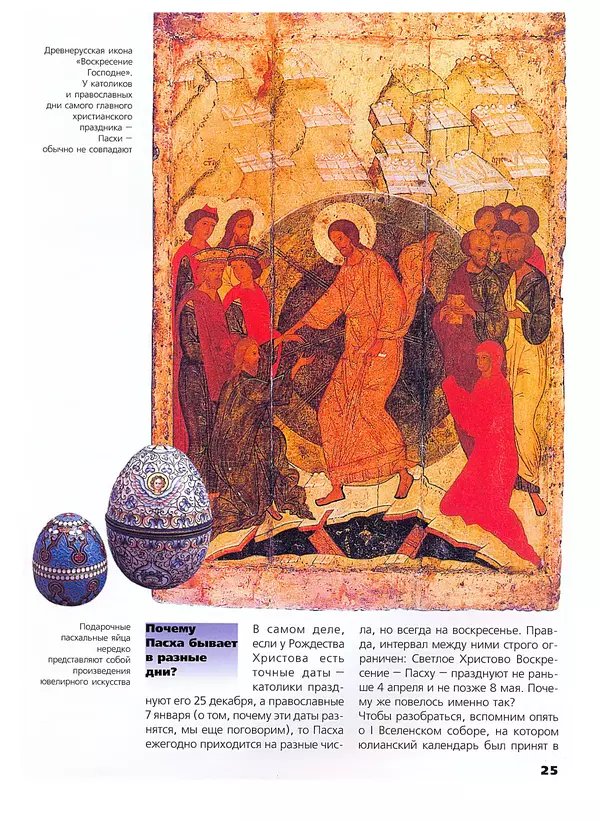 Древнерусская икона «Воскресение Господне». У католиков и православных дни самого главного христианского праздника — Пасхи — обычно не совпадают

Подарочные пасхальные яйца нередко представляют собой произведения ювелирного искусства

Почему Пасха бывает в разные дни?

В самом деле, если у Рождества Христова есть точные даты — католики празднуют его 25 декабря, а православные 7 января (о том, почему эти даты разнятся, мы еще поговорим), то Пасха ежегодно приходится на разные числа, но всегда на воскресенье. Правда, интервал между ними строго ограничен: Светлое Христово Воскресение — Пасху — празднуют не раньше 4 апреля и не позже 8 мая. Почему же повелось именно так?

Чтобы разобраться, вспомним опять о I Вселенском соборе, на котором юлианский календарь был принят в

25